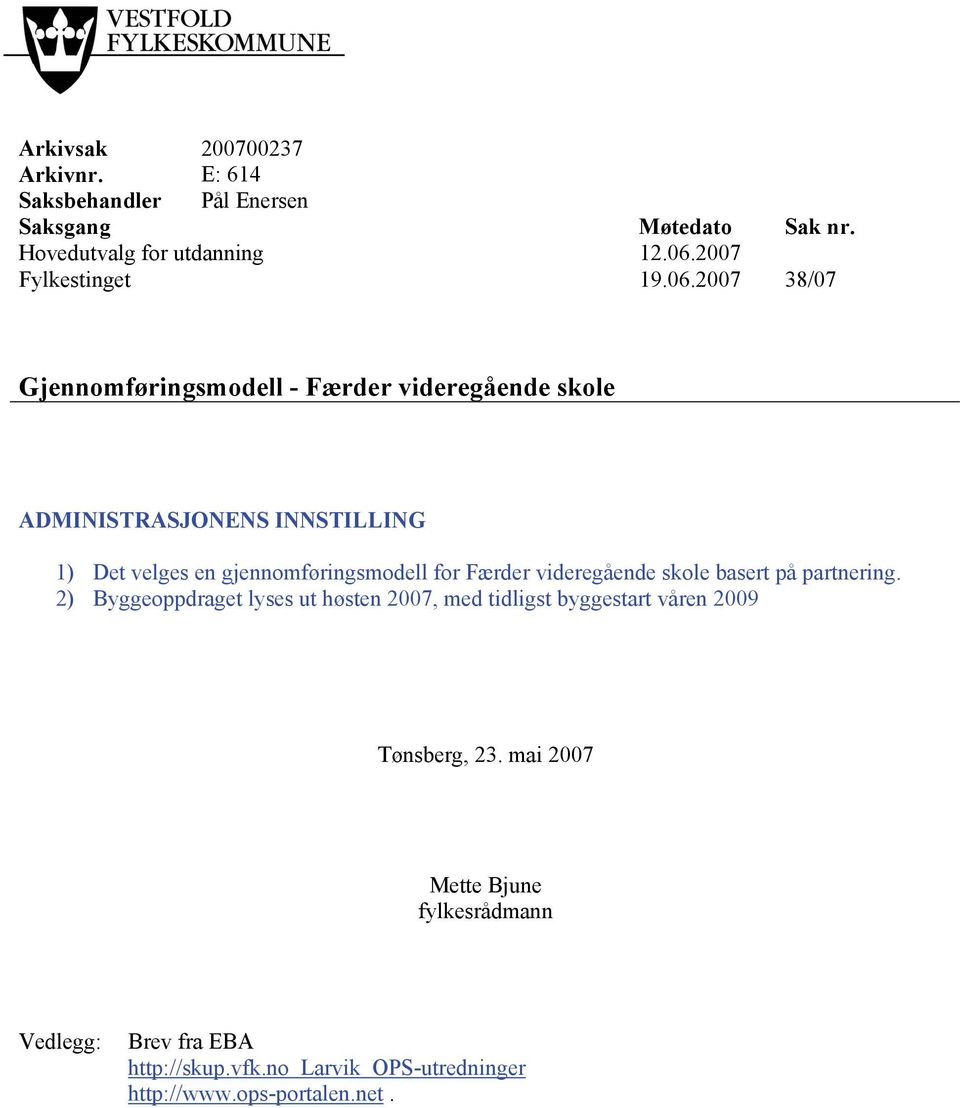 VESTFOLD
FYLKESKOMMUNE

Arkivsak 200700237
Arkivnr. E: 614
Saksbehandler Pål Enersen

| Saksgang | Møtedato | Sak nr. |
|---|---|---|
| Hovedutvalg for utdanning | 12.06.2007 | |
| Fylkestinget | 19.06.2007 | 38/07 |

Gjennomføringsmodell - Færder videregående skole

ADMINISTRASJONENS INNSTILLING

1) Det velges en gjennomføringsmodell for Færder videregående skole basert på partnering.
2) Byggeoppdraget lyses ut høsten 2007, med tidligst byggestart våren 2009

Tønsberg, 23. mai 2007

Mette Bjune
fylkesrådmann

Vedlegg: Brev fra EBA
http://skup.vfk.no_Larvik_OPS-utredninger
http://www.ops-portalen.net .